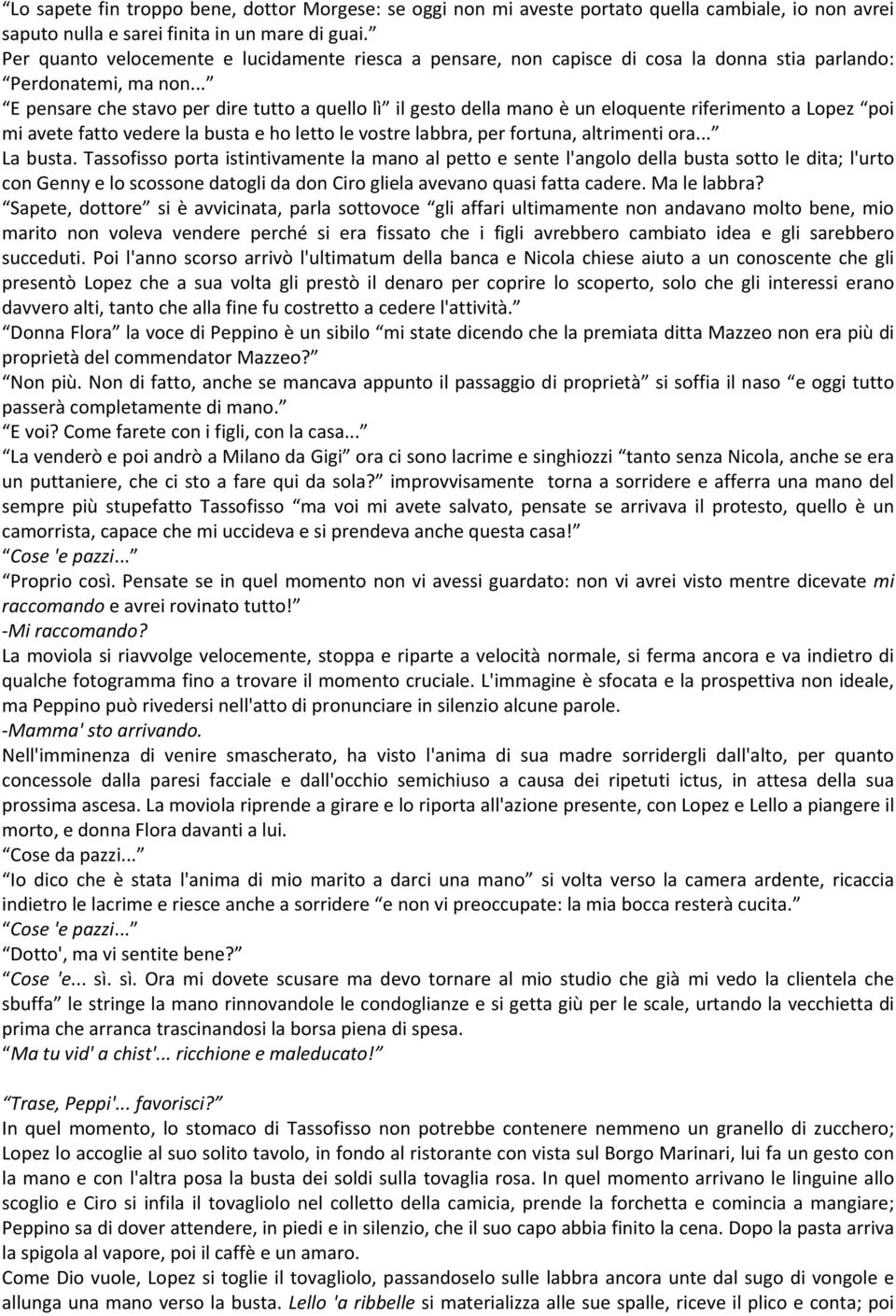 “Lo sapete fin troppo bene, dottor Morgese: se oggi non mi aveste portato quella cambiale, io non avrei saputo nulla e sarei finita in un mare di guai.”
Per quanto velocemente e lucidamente riesca a pensare, non capisce di cosa la donna stia parlando: “Perdonatemi, ma non...”
“E pensare che stavo per dire tutto a quello lì” il gesto della mano è un eloquente riferimento a Lopez “poi mi avete fatto vedere la busta e ho letto le vostre labbra, per fortuna, altrimenti ora...”
La busta. Tassofisso porta istintivamente la mano al petto e sente l'angolo della busta sotto le dita; l'urto con Genny e lo scossone datogli da don Ciro gliela avevano quasi fatta cadere. Ma le labbra?
“Sapete, dottore” si è avvicinata, parla sottovoce “gli affari ultimamente non andavano molto bene, mio marito non voleva vendere perché si era fissato che i figli avrebbero cambiato idea e gli sarebbero succeduti. Poi l'anno scorso arrivò l'ultimatum della banca e Nicola chiese aiuto a un conoscente che gli presentò Lopez che a sua volta gli prestò il denaro per coprire lo scoperto, solo che gli interessi erano davvero alti, tanto che alla fine fu costretto a cedere l'attività.”
“Donna Flora” la voce di Peppino è un sibilo “mi state dicendo che la premiata ditta Mazzeo non era più di proprietà del commendator Mazzeo?”
“Non più. Non di fatto, anche se mancava appunto il passaggio di proprietà” si soffia il naso “e oggi tutto passerà completamente di mano.”
“E voi? Come farete con i figli, con la casa...”
“La venderò e poi andrò a Milano da Gigi” ora ci sono lacrime e singhiozzi “tanto senza Nicola, anche se era un puttaniere, che ci sto a fare qui da sola?” improvvisamente torna a sorridere e afferra una mano del sempre più stupefatto Tassofisso “ma voi mi avete salvato, pensate se arrivava il protesto, quello è un camorrista, capace che mi uccideva e si prendeva anche questa casa!”
“Cose 'e pazzi...”
“Proprio così. Pensate se in quel momento non vi avessi guardato: non vi avrei visto mentre dicevate mi raccomando e avrei rovinato tutto!”
-Mi raccomando?
La moviola si riavvolge velocemente, stoppa e riparte a velocità normale, si ferma ancora e va indietro di qualche fotogramma fino a trovare il momento cruciale. L'immagine è sfocata e la prospettiva non ideale, ma Peppino può rivedersi nell'atto di pronunciare in silenzio alcune parole.
-Mamma' sto arrivando.
Nell'imminenza di venire smascherato, ha visto l'anima di sua madre sorridergli dall'alto, per quanto concessole dalla paresi facciale e dall'occhio semichiuso a causa dei ripetuti ictus, in attesa della sua prossima ascesa. La moviola riprende a girare e lo riporta all'azione presente, con Lopez e Lello a piangere il morto, e donna Flora davanti a lui.
“Cose da pazzi...”
“Io dico che è stata l'anima di mio marito a darci una mano” si volta verso la camera ardente, ricaccia indietro le lacrime e riesce anche a sorridere “e non vi preoccupate: la mia bocca resterà cucita.”
“Cose 'e pazzi...”
“Dotto', ma vi sentite bene?”
“Cose 'e... sì. sì. Ora mi dovete scusare ma devo tornare al mio studio che già mi vedo la clientela che sbuffa” le stringe la mano rinnovandole le condoglianze e si getta giù per le scale, urtando la vecchietta di prima che arranca trascinandosi la borsa piena di spesa.
“Ma tu vid' a chist'... ricchione e maleducato!”

“Trase, Peppi'... favorisci?”
In quel momento, lo stomaco di Tassofisso non potrebbe contenere nemmeno un granello di zucchero; Lopez lo accoglie al suo solito tavolo, in fondo al ristorante con vista sul Borgo Marinari, lui fa un gesto con la mano e con l'altra posa la busta dei soldi sulla tovaglia rosa. In quel momento arrivano le linguine allo scoglio e Ciro si infila il tovagliolo nel colletto della camicia, prende la forchetta e comincia a mangiare; Peppino sa di dover attendere, in piedi e in silenzio, che il suo capo abbia finito la cena. Dopo la pasta arriva la spigola al vapore, poi il caffè e un amaro.
Come Dio vuole, Lopez si toglie il tovagliolo, passandoselo sulle labbra ancora unte dal sugo di vongole e allunga una mano verso la busta. Lello 'a ribbelle si materializza alle sue spalle, riceve il plico e conta; poi